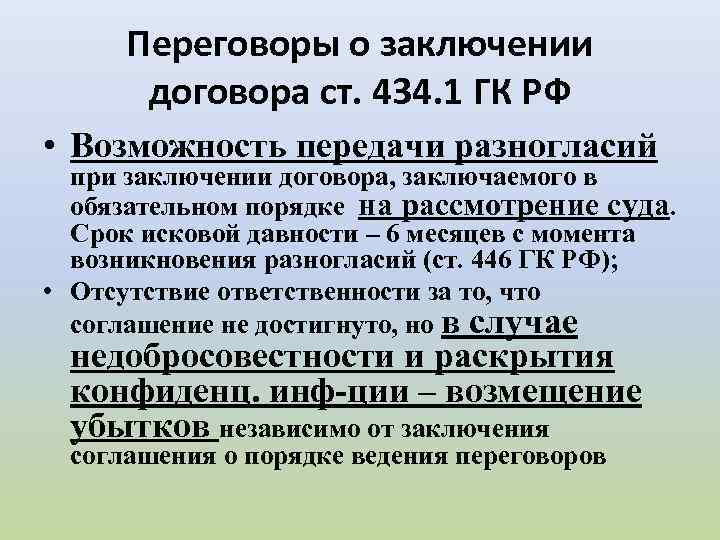 Переговоры о заключении договора ст. 434.1 ГК РФ

• Возможность передачи разногласий при заключении договора, заключаемого в обязательном порядке на рассмотрение суда. Срок исковой давности – 6 месяцев с момента возникновения разногласий (ст. 446 ГК РФ);

• Отсутствие ответственности за то, что соглашение не достигнуто, но в случае недобросовестности и раскрытия конфиденц. инф-ции – возмещение убытков независимо от заключения соглашения о порядке ведения переговоров